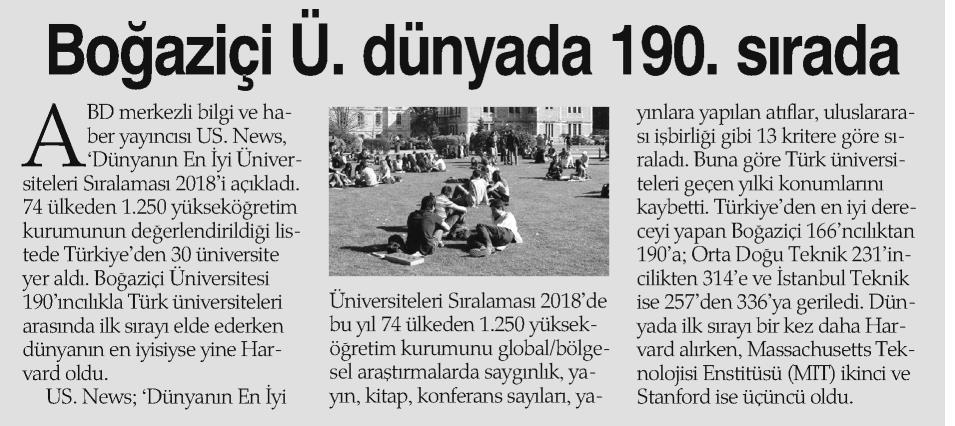 Boğaziçi Ü. dünyada 190. sırada

ABD merkezli bilgi ve haber yayıncısı US. News, 'Dünyanın En İyi Üniversiteleri Sıralaması 2018'i açıkladı. 74 ülkeden 1.250 yükseköğretim kurumunun değerlendirildiği listede Türkiye'den 30 üniversite yer aldı. Boğaziçi Üniversitesi 190'ıncılıkla Türk üniversiteleri arasında ilk sırayı elde ederken dünyanın en iyisiyse yine Harvard oldu.

US. News; 'Dünyanın En İyi Üniversiteleri Sıralaması 2018'de bu yıl 74 ülkeden 1.250 yükseköğretim kurumunu global/bölgesel araştırmalarda saygınlık, yayın, kitap, konferans sayıları, yayınlara yapılan atıflar, uluslararası işbirliği gibi 13 kritere göre sıraladı. Buna göre Türk üniversiteleri geçen yılki konumlarını kaybetti. Türkiye'den en iyi dereceyi yapan Boğaziçi 166'ncılıktan 190'a; Orta Doğu Teknik 231'incilikten 314'e ve İstanbul Teknik ise 257'den 336'ya geriledi. Dünyada ilk sırayı bir kez daha Harvard alırken, Massachusetts Teknolojisi Enstitüsü (MIT) ikinci ve Stanford ise üçüncü oldu.